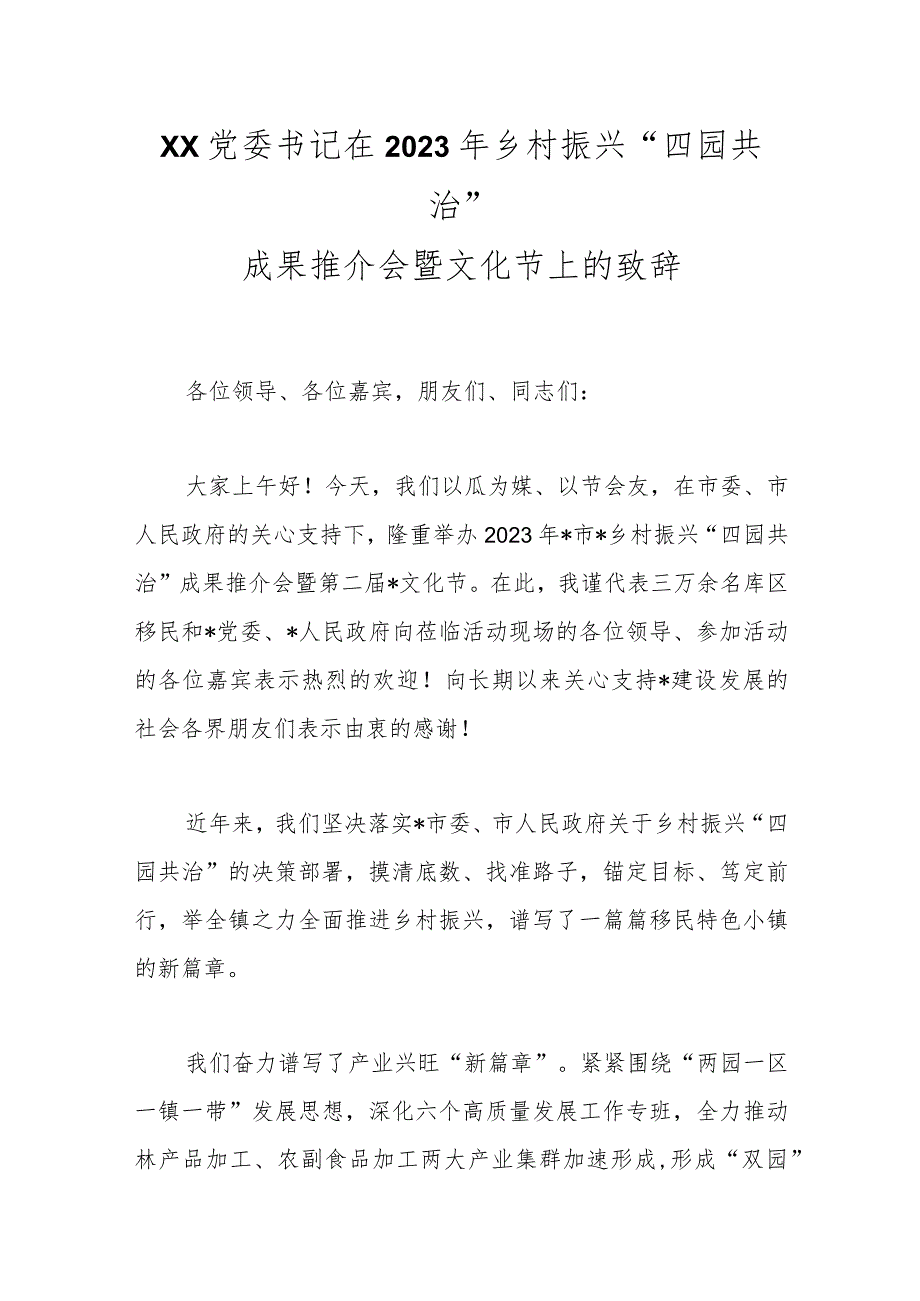 XX党委书记在2023年乡村振兴“四园共治”

成果推介会暨文化节上的致辞

各位领导、各位嘉宾，朋友们、同志们：

大家上午好！今天，我们以瓜为媒、以节会友，在市委、市人民政府的关心支持下，隆重举办2023年*市*乡村振兴“四园共治”成果推介会暨第二届*文化节。在此，我谨代表三万余名库区移民和*党委、*人民政府向莅临活动现场的各位领导、参加活动的各位嘉宾表示热烈的欢迎！向长期以来关心支持*建设发展的社会各界朋友们表示由衷的感谢！

近年来，我们坚决落实*市委、市人民政府关于乡村振兴“四园共治”的决策部署，摸清底数、找准路子，锚定目标、笃定前行，举全镇之力全面推进乡村振兴，谱写了一篇篇移民特色小镇的新篇章。

我们奋力谱写了产业兴旺“新篇章”。紧紧围绕“两园一区一镇一带”发展思想，深化六个高质量发展工作专班，全力推动林产品加工、农副食品加工两大产业集群加速形成，形成“双园”